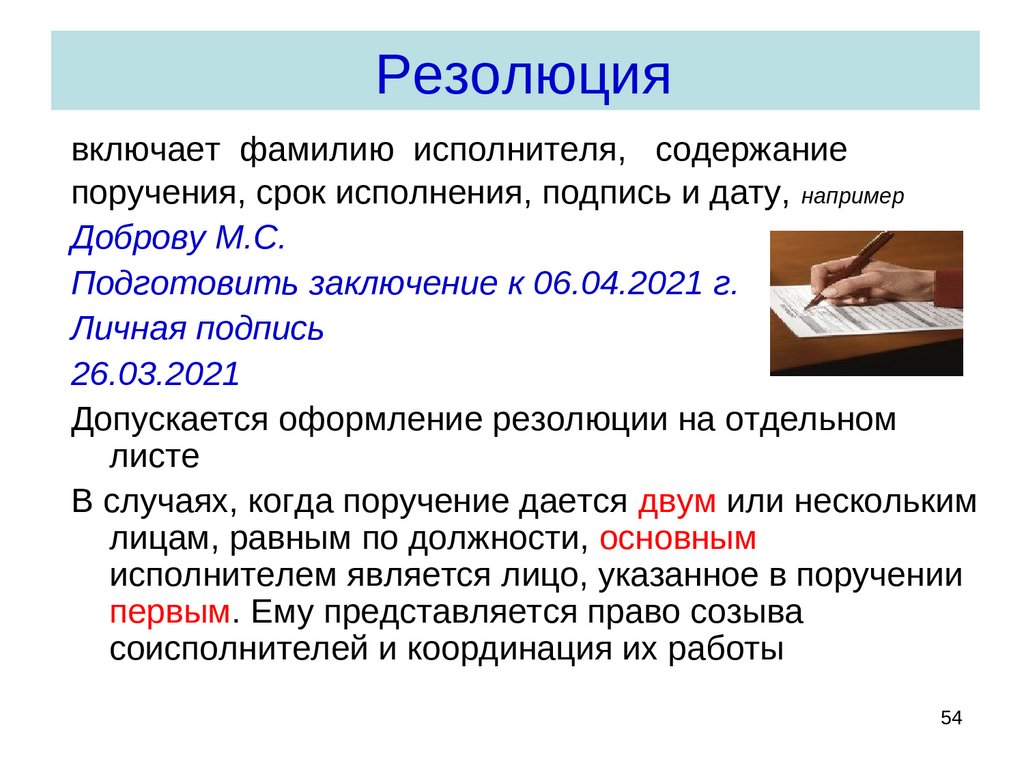 Резолюция

включает фамилию исполнителя, содержание поручения, срок исполнения, подпись и дату, например

Доброву М.С.

Подготовить заключение к 06.04.2021 г.

Личная подпись

26.03.2021

Допускается оформление резолюции на отдельном листе

В случаях, когда поручение дается двум или нескольким лицам, равным по должности, основным исполнителем является лицо, указанное в поручении первым. Ему представляется право созыва соисполнителей и координация их работы

54